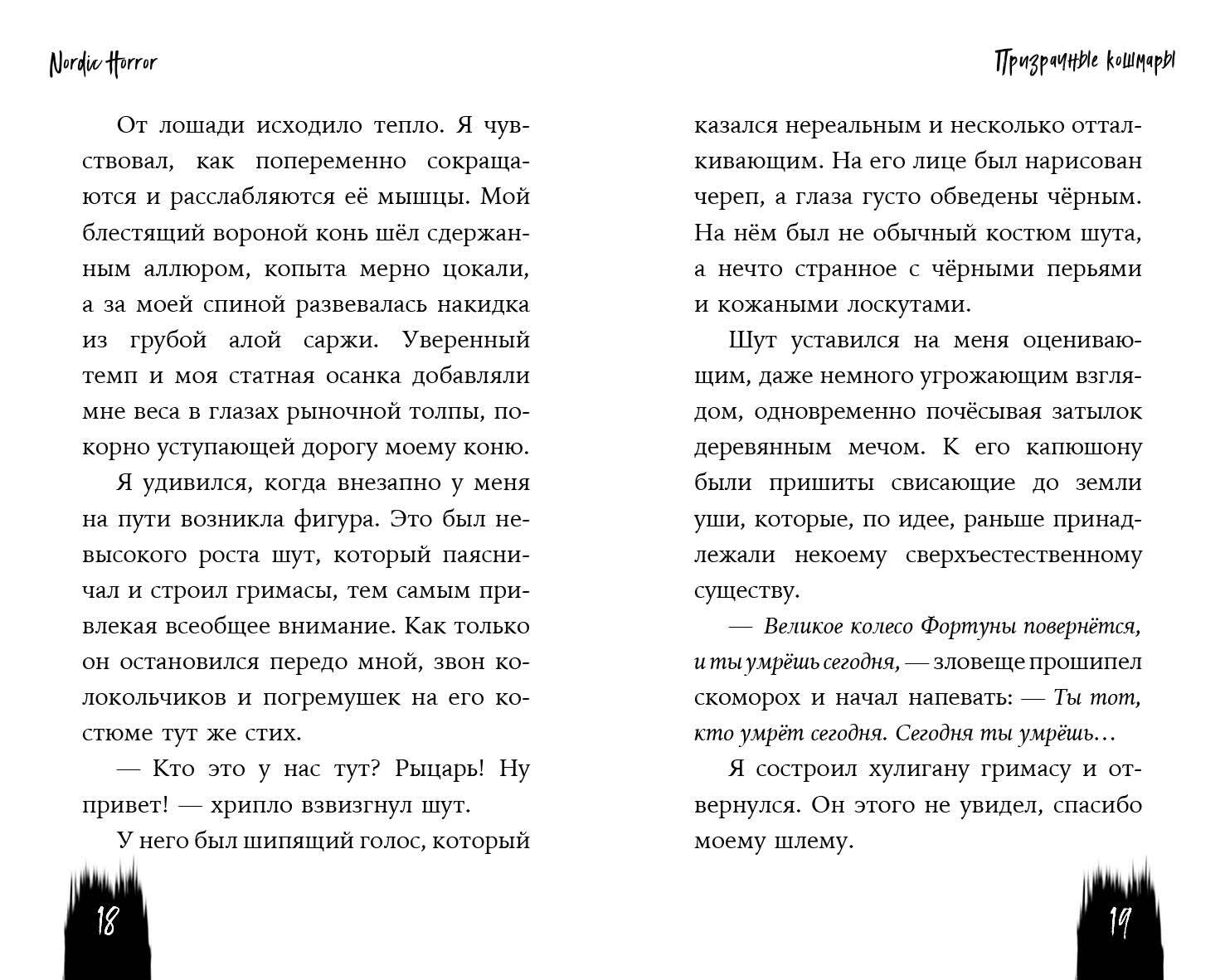 Nordic Horror

От лошади исходило тепло. Я чувствовал, как попеременно сокращаются и расслабляются её мышцы. Мой блестящий вороной конь шёл сдержанным аллюром, копыта мерно цокали, а за моей спиной развевалась накидка из грубой алой саржи. Уверенный темп и моя статная осанка добавляли мне веса в глазах рыночной толпы, покорно уступающей дорогу моему коню.

Я удивился, когда внезапно у меня на пути возникла фигура. Это был невысокого роста шут, который паясничал и строил гримасы, тем самым привлекая всеобщее внимание. Как только он остановился передо мной, звон колокольчиков и погремушек на его костюме тут же стих.

— Кто это у нас тут? Рыцарь! Ну привет! — хрипло взвизгнул шут.

У него был шипящий голос, который

18

Призрачные кошмары

казался нереальным и несколько отталкивающим. На его лице был нарисован череп, а глаза густо обведены чёрным. На нём был не обычный костюм шута, а нечто странное с чёрными перьями и кожаными лоскутами.

Шут уставился на меня оценивающим, даже немного угрожающим взглядом, одновременно почёсывая затылок деревянным мечом. К его капюшону были пришиты свисающие до земли уши, которые, по идее, раньше принадлежали некоему сверхъестественному существу.

— Великое колесо Фортуны повернётся, и ты умрёшь сегодня, — зловеще прошипел скоморох и начал напевать: — Ты тот, кто умрёт сегодня. Сегодня ты умрёшь…

Я состроил хулигану гримасу и отвернулся. Он этого не увидел, спасибо моему шлему.

19